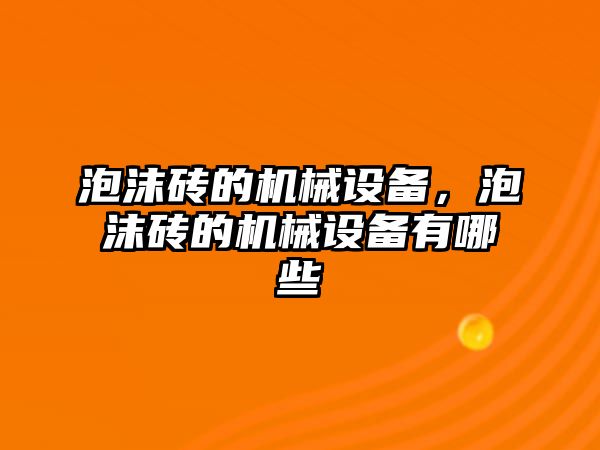 泡沫砖的机械设备，泡沫砖的机械设备有哪些